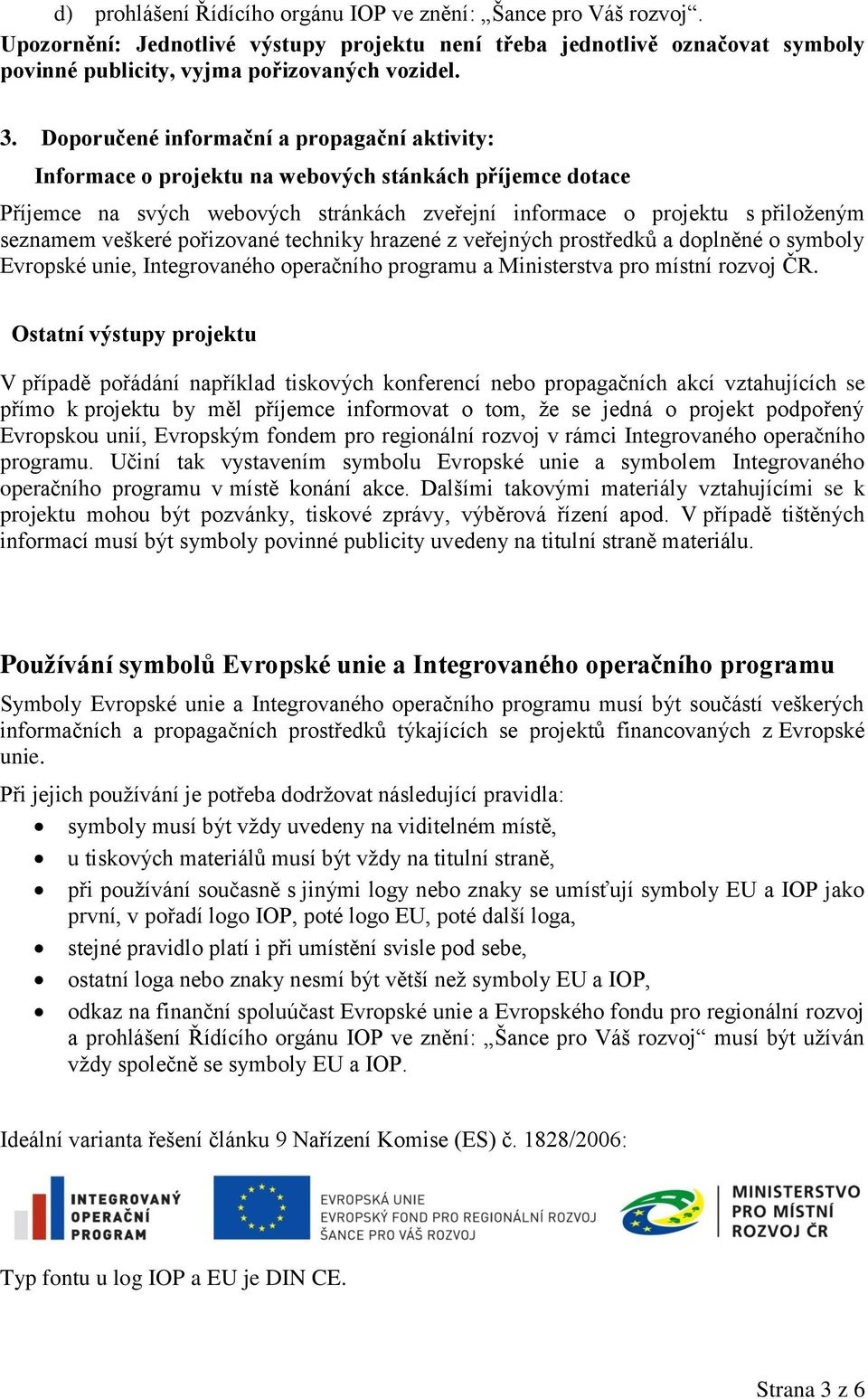 d) prohlášení Řídícího orgánu IOP ve znění: „Šance pro Váš rozvoj“.
Upozornění: Jednotlivé výstupy projektu není třeba jednotlivě označovat symboly povinné publicity, vyjma pořizovaných vozidel.

3. Doporučené informační a propagační aktivity:

Informace o projektu na webových stánkách příjemce dotace

Příjemce na svých webových stránkách zveřejní informace o projektu s přiloženým seznamem veškeré pořizované techniky hrazené z veřejných prostředků a doplněné o symboly Evropské unie, Integrovaného operačního programu a Ministerstva pro místní rozvoj ČR.

Ostatní výstupy projektu

V případě pořádání například tiskových konferencí nebo propagačních akcí vztahujících se přímo k projektu by měl příjemce informovat o tom, že se jedná o projekt podpořený Evropskou unií, Evropským fondem pro regionální rozvoj v rámci Integrovaného operačního programu. Učiní tak vystavením symbolu Evropské unie a symbolem Integrovaného operačního programu v místě konání akce. Dalšími takovými materiály vztahujícími se k projektu mohou být pozvánky, tiskové zprávy, výběrová řízení apod. V případě tištěných informací musí být symboly povinné publicity uvedeny na titulní straně materiálu.

Používání symbolů Evropské unie a Integrovaného operačního programu

Symboly Evropské unie a Integrovaného operačního programu musí být součástí veškerých informačních a propagačních prostředků týkajících se projektů financovaných z Evropské unie.

Při jejich používání je potřeba dodržovat následující pravidla:
• symboly musí být vždy uvedeny na viditelném místě,
• u tiskových materiálů musí být vždy na titulní straně,
• při používání současně s jinými logy nebo znaky se umísťují symboly EU a IOP jako první, v pořadí logo IOP, poté logo EU, poté další loga,
• stejné pravidlo platí i při umístění svisle pod sebe,
• ostatní loga nebo znaky nesmí být větší než symboly EU a IOP,
• odkaz na finanční spoluúčast Evropské unie a Evropského fondu pro regionální rozvoj a prohlášení Řídícího orgánu IOP ve znění: „Šance pro Váš rozvoj“ musí být užíván vždy společně se symboly EU a IOP.

Ideální varianta řešení článku 9 Nařízení Komise (ES) č. 1828/2006:

INTEGROVANÝ OPERAČNÍ PROGRAM

EVROPSKÁ UNIE
EVROPSKÝ FOND PRO REGIONÁLNÍ ROZVOJ
ŠANCE PRO VÁŠ ROZVOJ

MINISTERSTVO PRO MÍSTNÍ ROZVOJ ČR

Typ fontu u log IOP a EU je DIN CE.

Strana 3 z 6